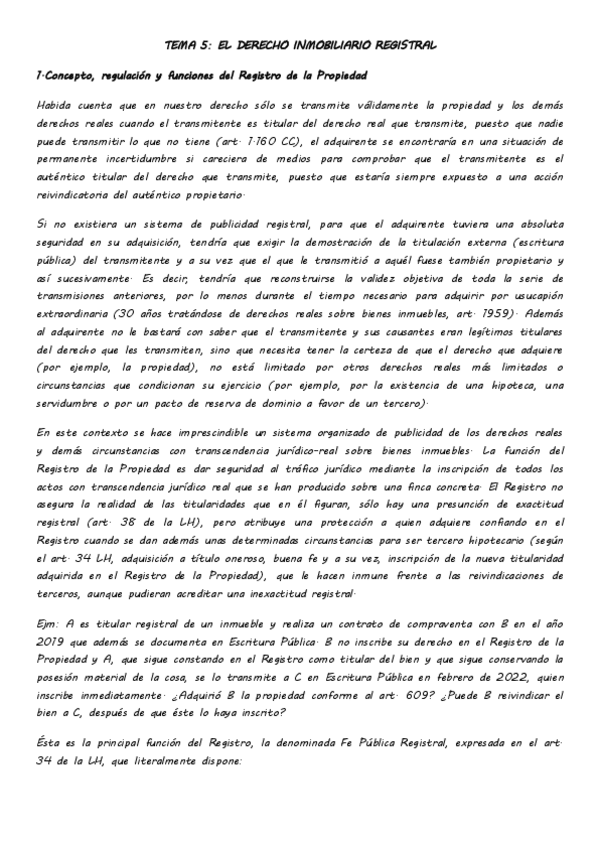 TEMA 5: EL DERECHO INMOBILIARIO REGISTRAL

1·Concepto, regulación y funciones del Registro de la Propiedad

Habida cuenta que en nuestro derecho sólo se transmite válidamente la propiedad y los demás derechos reales cuando el transmitente es titular del derecho real que transmite, puesto que nadie puede transmitir lo que no tiene (art· 1·160 CC), el adquirente se encontraría en una situación de permanente incertidumbre si careciera de medios para comprobar que el transmitente es el auténtico titular del derecho que transmite, puesto que estaría siempre expuesto a una acción reivindicatoria del auténtico propietario·

Si no existiera un sistema de publicidad registral, para que el adquirente tuviera una absoluta seguridad en su adquisición, tendría que exigir la demostración de la titulación externa (escritura pública) del transmitente y a su vez que el que le transmitió a aquél fuese también propietario y así sucesivamente· Es decir, tendría que reconstruirse la validez objetiva de toda la serie de transmisiones anteriores, por lo menos durante el tiempo necesario para adquirir por usucapión extraordinaria (30 años tratándose de derechos reales sobre bienes inmuebles, art· 1959)· Además al adquirente no le bastará con saber que el transmitente y sus causantes eran legítimos titulares del derecho que les transmiten, sino que necesita tener la certeza de que el derecho que adquiere (por ejemplo, la propiedad), no está limitado por otros derechos reales más limitados o circunstancias que condicionan su ejercicio (por ejemplo, por la existencia de una hipoteca, una servidumbre o por un pacto de reserva de dominio a favor de un tercero)·

En este contexto se hace imprescindible un sistema organizado de publicidad de los derechos reales y demás circunstancias con transcendencia jurídico-real sobre bienes inmuebles· La función del Registro de la Propiedad es dar seguridad al tráfico jurídico mediante la inscripción de todos los actos con transcendencia jurídico real que se han producido sobre una finca concreta· El Registro no asegura la realidad de las titularidades que en él figuran, sólo hay una presunción de exactitud registral (art· 38 de la LH), pero atribuye una protección a quien adquiere confiando en el Registro cuando se dan además unas determinadas circunstancias para ser tercero hipotecario (según el art· 34 LH, adquisición a título oneroso, buena fe y a su vez, inscripción de la nueva titularidad adquirida en el Registro de la Propiedad), que le hacen inmune frente a las reivindicaciones de terceros, aunque pudieran acreditar una inexactitud registral·

Ejm: A es titular registral de un inmueble y realiza un contrato de compraventa con B en el año 2019 que además se documenta en Escritura Pública· B no inscribe su derecho en el Registro de la Propiedad y A, que sigue constando en el Registro como titular del bien y que sigue conservando la posesión material de la cosa, se lo transmite a C en Escritura Pública en febrero de 2022, quien inscribe inmediatamente· ¿Adquirió B la propiedad conforme al art· 609? ¿Puede B reivindicar el bien a C, después de que éste lo haya inscrito?

Ésta es la principal función del Registro, la denominada Fe Pública Registral, expresada en el art· 34 de la LH, que literalmente dispone: